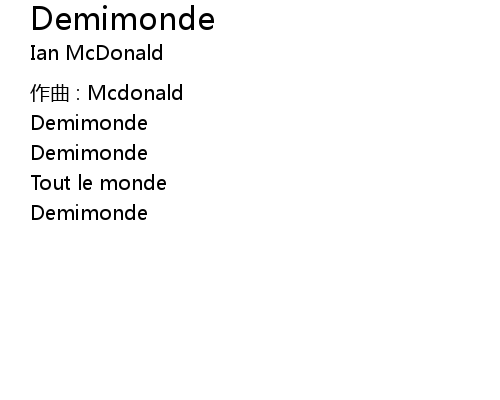 Demimonde
Ian McDonald

作曲：Mcdonald
Demimonde
Demimonde
Tout le monde
Demimonde